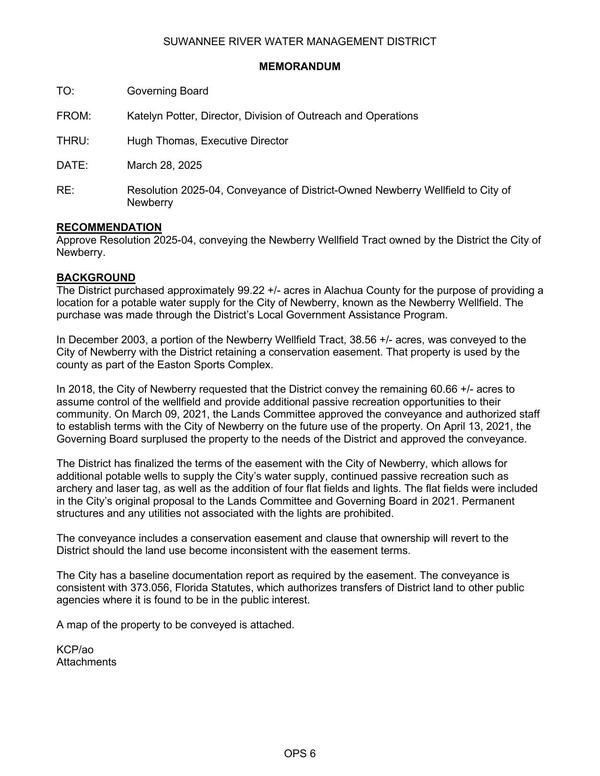 SUWANNEE RIVER WATER MANAGEMENT DISTRICT

MEMORANDUM

TO: Governing Board

FROM: Katelyn Potter, Director, Division of Outreach and Operations

THRU: Hugh Thomas, Executive Director

DATE: March 28, 2025

RE: Resolution 2025-04, Conveyance of District-Owned Newberry Wellfield to City of Newberry

RECOMMENDATION
Approve Resolution 2025-04, conveying the Newberry Wellfield Tract owned by the District the City of Newberry.

BACKGROUND
The District purchased approximately 99.22 +/- acres in Alachua County for the purpose of providing a location for a potable water supply for the City of Newberry, known as the Newberry Wellfield. The purchase was made through the District's Local Government Assistance Program.

In December 2003, a portion of the Newberry Wellfield Tract, 38.56 +/- acres, was conveyed to the City of Newberry with the District retaining a conservation easement. That property is used by the county as part of the Easton Sports Complex.

In 2018, the City of Newberry requested that the District convey the remaining 60.66 +/- acres to assume control of the wellfield and provide additional passive recreation opportunities to their community. On March 09, 2021, the Lands Committee approved the conveyance and authorized staff to establish terms with the City of Newberry on the future use of the property. On April 13, 2021, the Governing Board surplused the property to the needs of the District and approved the conveyance.

The District has finalized the terms of the easement with the City of Newberry, which allows for additional potable wells to supply the City's water supply, continued passive recreation such as archery and laser tag, as well as the addition of four flat fields and lights. The flat fields were included in the City's original proposal to the Lands Committee and Governing Board in 2021. Permanent structures and any utilities not associated with the lights are prohibited.

The conveyance includes a conservation easement and clause that ownership will revert to the District should the land use become inconsistent with the easement terms.

The City has a baseline documentation report as required by the easement. The conveyance is consistent with 373.056, Florida Statutes, which authorizes transfers of District land to other public agencies where it is found to be in the public interest.

A map of the property to be conveyed is attached.

KCP/ao
Attachments

OPS 6